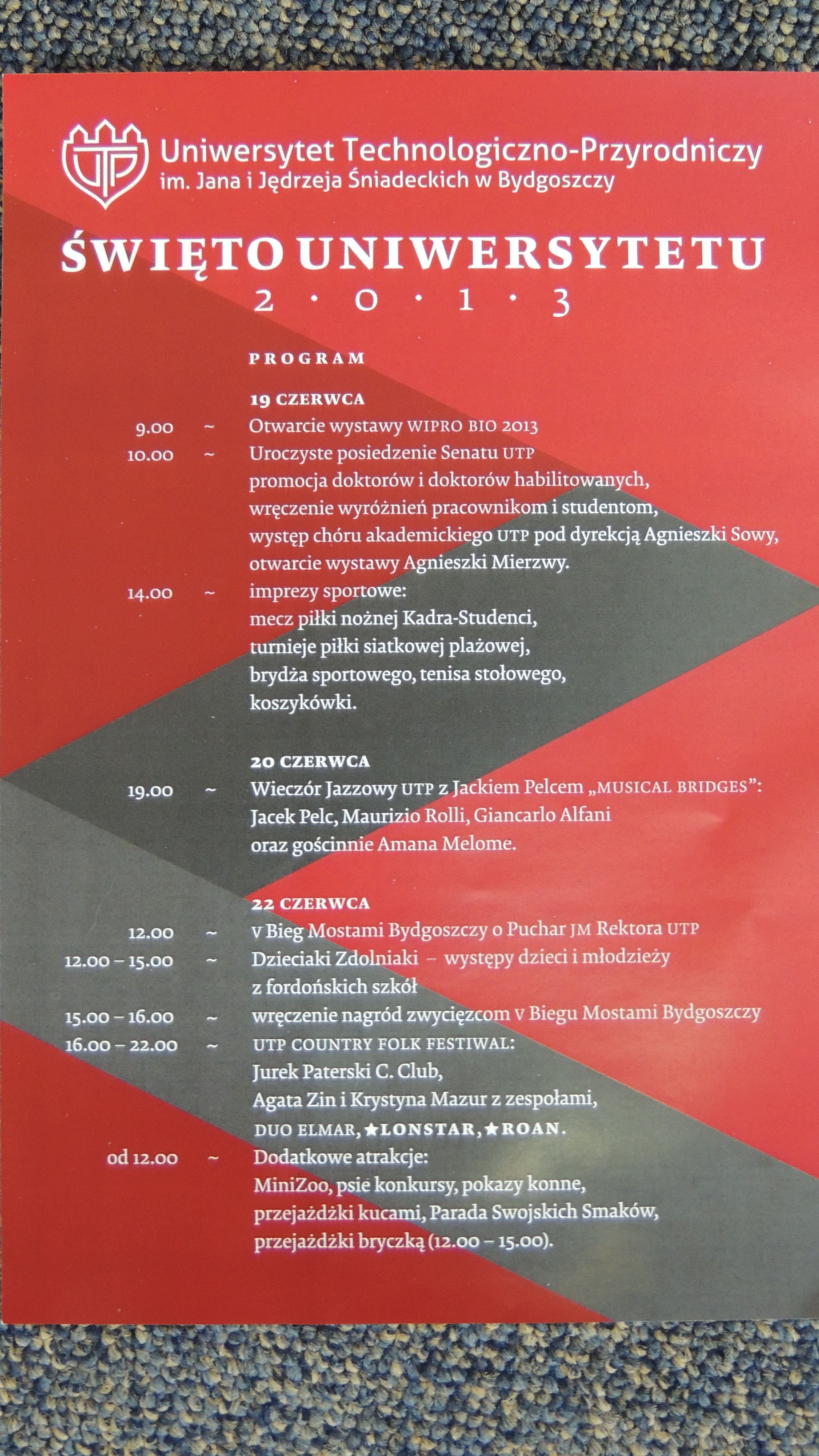 UTP

Uniwersytet Technologiczno-Przyrodniczy
im. Jana i Jędrzeja Śniadeckich w Bydgoszczy

ŚWIĘTO UNIWERSYTETU
2 · 0 · 1 · 3

PROGRAM

19 CZERWCA
9.00 ~ Otwarcie wystawy WIPRO BIO 2013
10.00 ~ Uroczyste posiedzenie Senatu UTP
promocja doktorów i doktorów habilitowanych,
wręczenie wyróżnień pracownikom i studentom,
występ chóru akademickiego UTP pod dyrekcją Agnieszki Sowy,
otwarcie wystawy Agnieszki Mierzwy.
14.00 ~ imprezy sportowe:
mecz piłki nożnej Kadra-Studenci,
turnieje piłki siatkowej plażowej,
brydża sportowego, tenisa stołowego,
koszykówki.

20 CZERWCA
19.00 ~ Wieczór Jazzowy UTP z Jackiem Pelcem „MUSICAL BRIDGES":
Jacek Pelc, Maurizio Rolli, Giancarlo Alfani
oraz gościnnie Amana Melome.

22 CZERWCA
12.00 ~ V Bieg Mostami Bydgoszczy o Puchar JM Rektora UTP
12.00 – 15.00 ~ Dzieciaki Zdolniaki – występy dzieci i młodzieży
z fordońskich szkół
15.00 – 16.00 ~ wręczenie nagród zwycięzcom V Biegu Mostami Bydgoszczy
16.00 – 22.00 ~ UTP COUNTRY FOLK FESTIWAL:
Jurek Paterski C. Club,
Agata Zin i Krystyna Mazur z zespołami,
DUO ELMAR, ★LONSTAR, ★ROAN.
od 12.00 ~ Dodatkowe atrakcje:
MiniZoo, psie konkursy, pokazy konne,
przejażdżki kucami, Parada Swojskich Smaków,
przejażdżki bryczką (12.00 – 15.00).